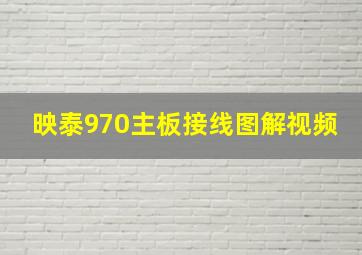 映泰970主板接线图解视频